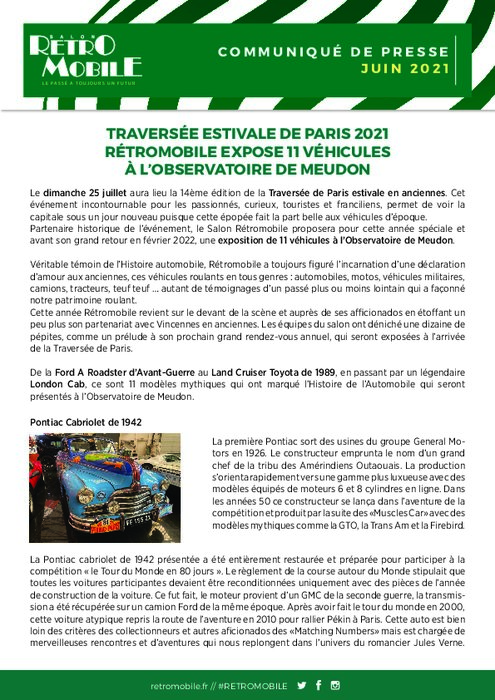 SALON
RÉTRO MOBILE
LE PASSÉ A TOUJOURS UN FUTUR

COMMUNIQUÉ DE PRESSE
JUIN 2021

TRAVERSÉE ESTIVALE DE PARIS 2021
RÉTROMOBILE EXPOSE 11 VÉHICULES
À L'OBSERVATOIRE DE MEUDON

Le dimanche 25 juillet aura lieu la 14ème édition de la Traversée de Paris estivale en anciennes. Cet événement incontournable pour les passionnés, curieux, touristes et franciliens, permet de voir la capitale sous un jour nouveau puisque cette épopée fait la part belle aux véhicules d'époque.
Partenaire historique de l'événement, le Salon Rétromobile proposera pour cette année spéciale et avant son grand retour en février 2022, une exposition de 11 véhicules à l'Observatoire de Meudon.

Véritable témoin de l'Histoire automobile, Rétromobile a toujours figuré l'incarnation d'une déclaration d'amour aux anciennes, ces véhicules roulants en tous genres : automobiles, motos, véhicules militaires, camions, tracteurs, teuf teuf ... autant de témoignages d'un passé plus ou moins lointain qui a façonné notre patrimoine roulant.
Cette année Rétromobile revient sur le devant de la scène et auprès de ses afficionados en étoffant un peu plus son partenariat avec Vincennes en anciennes. Les équipes du salon ont déniché une dizaine de pépites, comme un prélude à son prochain grand rendez-vous annuel, qui seront exposées à l'arrivée de la Traversée de Paris.

De la Ford A Roadster d'Avant-Guerre au Land Cruiser Toyota de 1989, en passant par un légendaire London Cab, ce sont 11 modèles mythiques qui ont marqué l'Histoire de l'Automobile qui seront présentés à l'Observatoire de Meudon.

Pontiac Cabriolet de 1942

La première Pontiac sort des usines du groupe General Motors en 1926. Le constructeur emprunta le nom d'un grand chef de la tribu des Amérindiens Outaouais. La production s'orienta rapidement vers une gamme plus luxueuse avec des modèles équipés de moteurs 6 et 8 cylindres en ligne. Dans les années 50 ce constructeur se lança dans l'aventure de la compétition et produit par la suite des «Muscles Car» avec des modèles mythiques comme la GTO, la Trans Am et la Firebird.

La Pontiac cabriolet de 1942 présentée a été entièrement restaurée et préparée pour participer à la compétition « le Tour du Monde en 80 jours ». Le règlement de la course autour du Monde stipulait que toutes les voitures participantes devaient être reconditionnées uniquement avec des pièces de l'année de construction de la voiture. Ce fut fait, le moteur provient d'un GMC de la seconde guerre, la transmission a été récupérée sur un camion Ford de la même époque. Après avoir fait le tour du monde en 2000, cette voiture atypique repris la route de l'aventure en 2010 pour rallier Pékin à Paris. Cette auto est bien loin des critères des collectionneurs et autres aficionados des «Matching Numbers» mais est chargée de merveilleuses rencontres et d'aventures qui nous replongent dans l'univers du romancier Jules Verne.

retromobile.fr // #RETROMOBILE